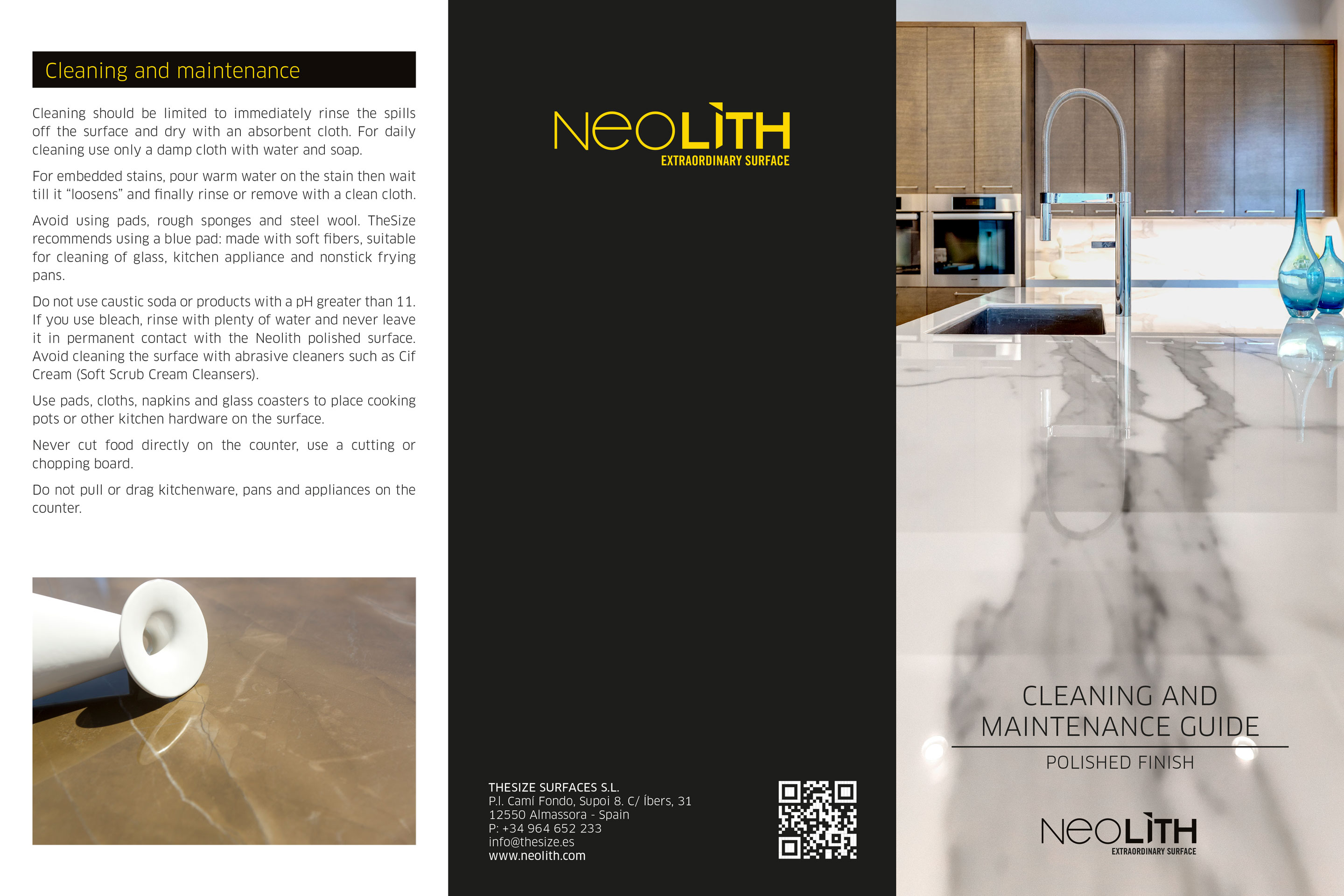 Cleaning and maintenance

Cleaning should be limited to immediately rinse the spills off the surface and dry with an absorbent cloth. For daily cleaning use only a damp cloth with water and soap.

For embedded stains, pour warm water on the stain then wait till it "loosens" and finally rinse or remove with a clean cloth.

Avoid using pads, rough sponges and steel wool. TheSize recommends using a blue pad: made with soft fibers, suitable for cleaning of glass, kitchen appliance and nonstick frying pans.

Do not use caustic soda or products with a pH greater than 11. If you use bleach, rinse with plenty of water and never leave it in permanent contact with the Neolith polished surface. Avoid cleaning the surface with abrasive cleaners such as Cif Cream (Soft Scrub Cream Cleansers).

Use pads, cloths, napkins and glass coasters to place cooking pots or other kitchen hardware on the surface.

Never cut food directly on the counter, use a cutting or chopping board.

Do not pull or drag kitchenware, pans and appliances on the counter.

NEOLITH
EXTRAORDINARY SURFACE

THESIZE SURFACES S.L.
P.I. Camí Fondo, Supoi 8. C/ Íbers, 31
12550 Almassora - Spain
P: +34 964 652 233
info@thesize.es
www.neolith.com

CLEANING AND MAINTENANCE GUIDE
POLISHED FINISH

NEOLITH
EXTRAORDINARY SURFACE